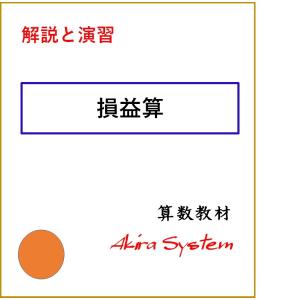 解説と演習

損益算

算数教材

Akira System